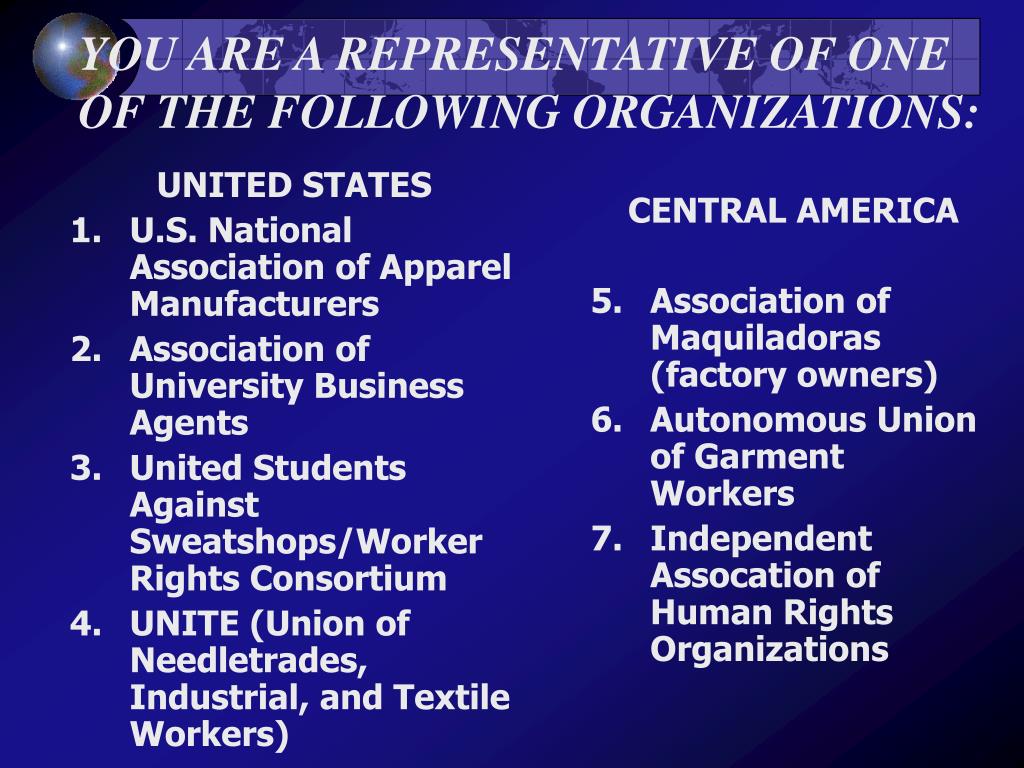 YOU ARE A REPRESENTATIVE OF ONE OF THE FOLLOWING ORGANIZATIONS:

UNITED STATES

1. U.S. National Association of Apparel Manufacturers
2. Association of University Business Agents
3. United Students Against Sweatshops/Worker Rights Consortium
4. UNITE (Union of Needletrades, Industrial, and Textile Workers)

CENTRAL AMERICA

5. Association of Maquiladoras (factory owners)
6. Autonomous Union of Garment Workers
7. Independent Assocation of Human Rights Organizations